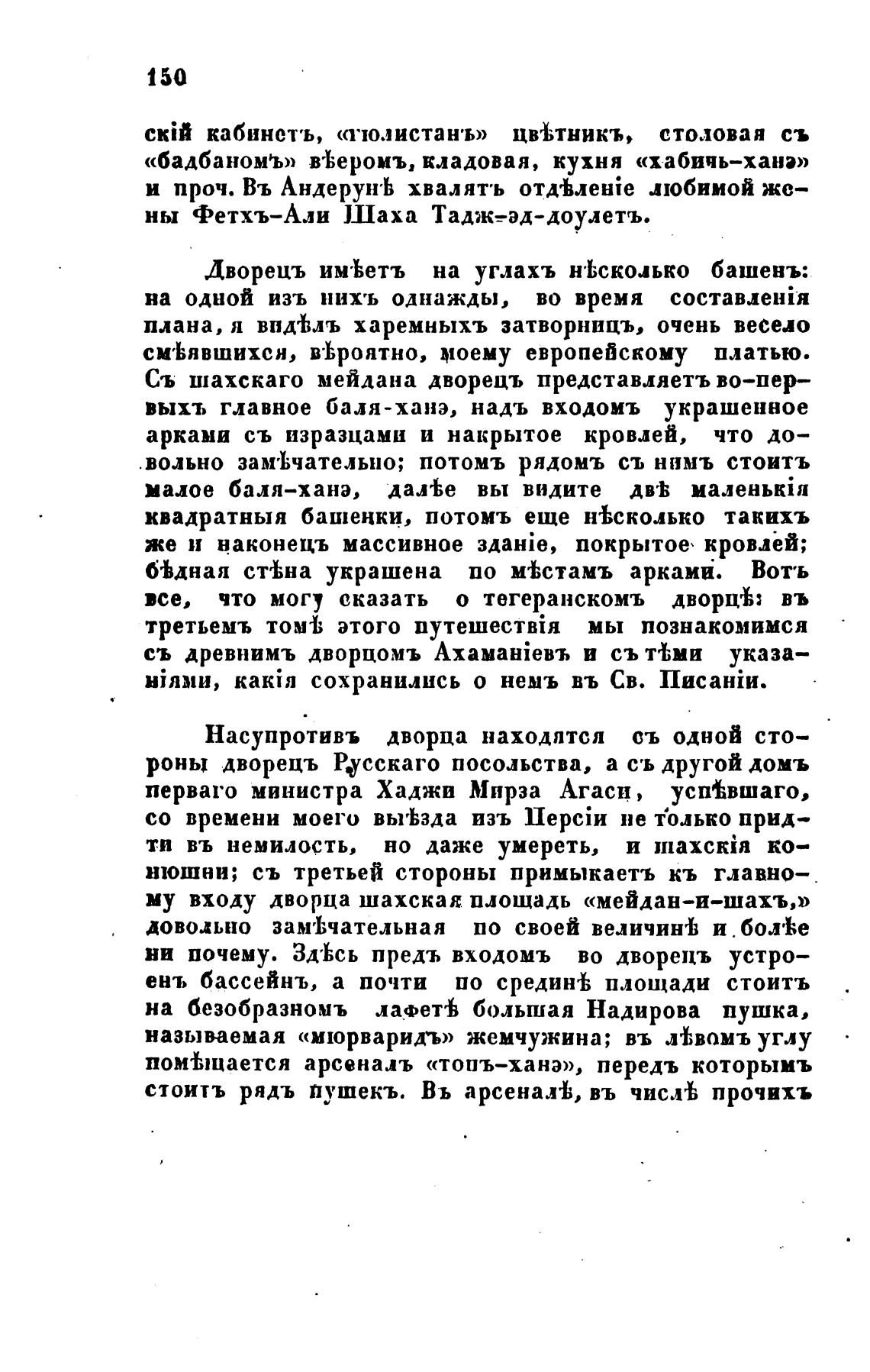 150

скій кабинетъ, «гюлистанъ» цвѣтникъ, столовая съ «бадбаномъ» вѣеромъ, кладовая, кухня «хабичь-ханэ» и проч. Въ Андерунѣ хвалятъ отдѣленіе любимой жены Фетхъ-Али Шаха Тадж-эд-доулетъ.

Дворецъ имѣетъ на углахъ нѣсколько башенъ: на одной изъ нихъ однажды, во время составленія плана, я видѣлъ харемныхъ затворницъ, очень весело смѣявшихся, вѣроятно, моему европейскому платью. Съ шахскаго мейдана дворецъ представляетъ во-первыхъ главное баля-ханэ, надъ входомъ украшенное арками съ изразцами и накрытое кровлей, что довольно замѣчательно; потомъ рядомъ съ нимъ стоитъ малое баля-ханэ, далѣе вы видите двѣ маленькія квадратныя башенки, потомъ еще нѣсколько такихъ же и наконецъ массивное зданіе, покрытое кровлей; бѣдная стѣна украшена по мѣстамъ арками. Вотъ все, что могу сказать о тегеранскомъ дворцѣ: въ третьемъ томѣ этого путешествія мы познакомимся съ древнимъ дворцомъ Ахаманіевъ и съ тѣми указаніями, какія сохранились о немъ въ Св. Писаніи.

Насупротивъ дворца находятся съ одной стороны дворецъ Русскаго посольства, а съ другой домъ перваго министра Хаджи Мирза Агаси, успѣвшаго, со времени моего выѣзда изъ Персіи не только придти въ немилость, но даже умереть, и шахскія конюшни; съ третьей стороны примыкаетъ къ главному входу дворца шахская площадь «мейдан-и-шахъ,» довольно замѣчательная по своей величинѣ и болѣе ни почему. Здѣсь предъ входомъ во дворецъ устроенъ бассейнъ, а почти по срединѣ площади стоитъ на безобразномъ лафетѣ большая Надирова пушка, называемая «мюрваридъ» жемчужина; въ лѣвомъ углу помѣщается арсеналъ «топъ-ханэ», передъ которымъ стоитъ рядъ пушекъ. Въ арсеналѣ, въ числѣ прочихъ